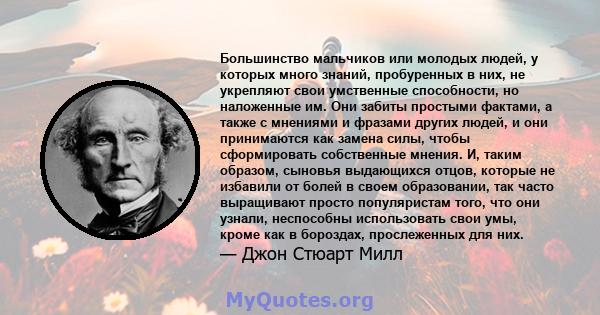 Большинство мальчиков или молодых людей, у которых много знаний, пробуренных в них, не укрепляют свои умственные способности, но наложенные им. Они забиты простыми фактами, а также с мнениями и фразами других людей, и они принимаются как замена силы, чтобы сформировать собственные мнения. И, таким образом, сыновья выдающихся отцов, которые не избавили от болей в своем образовании, так часто выращивают просто популяристам того, что они узнали, неспособны использовать свои умы, кроме как в бороздах, прослеженных для них.
— Джон Стюарт Милл

MyQuotes.org